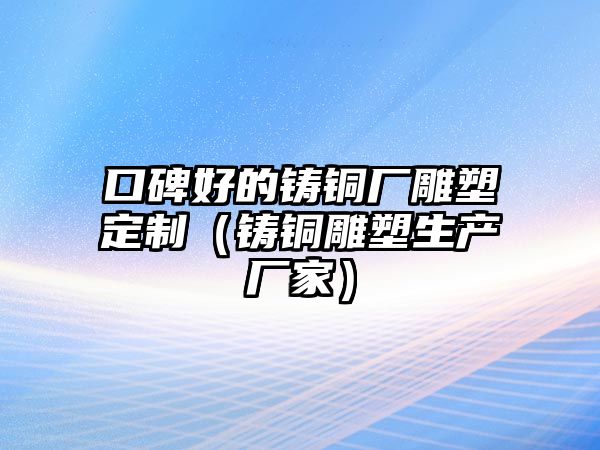 口碑好的铸铜厂雕塑定制（铸铜雕塑生产厂家）